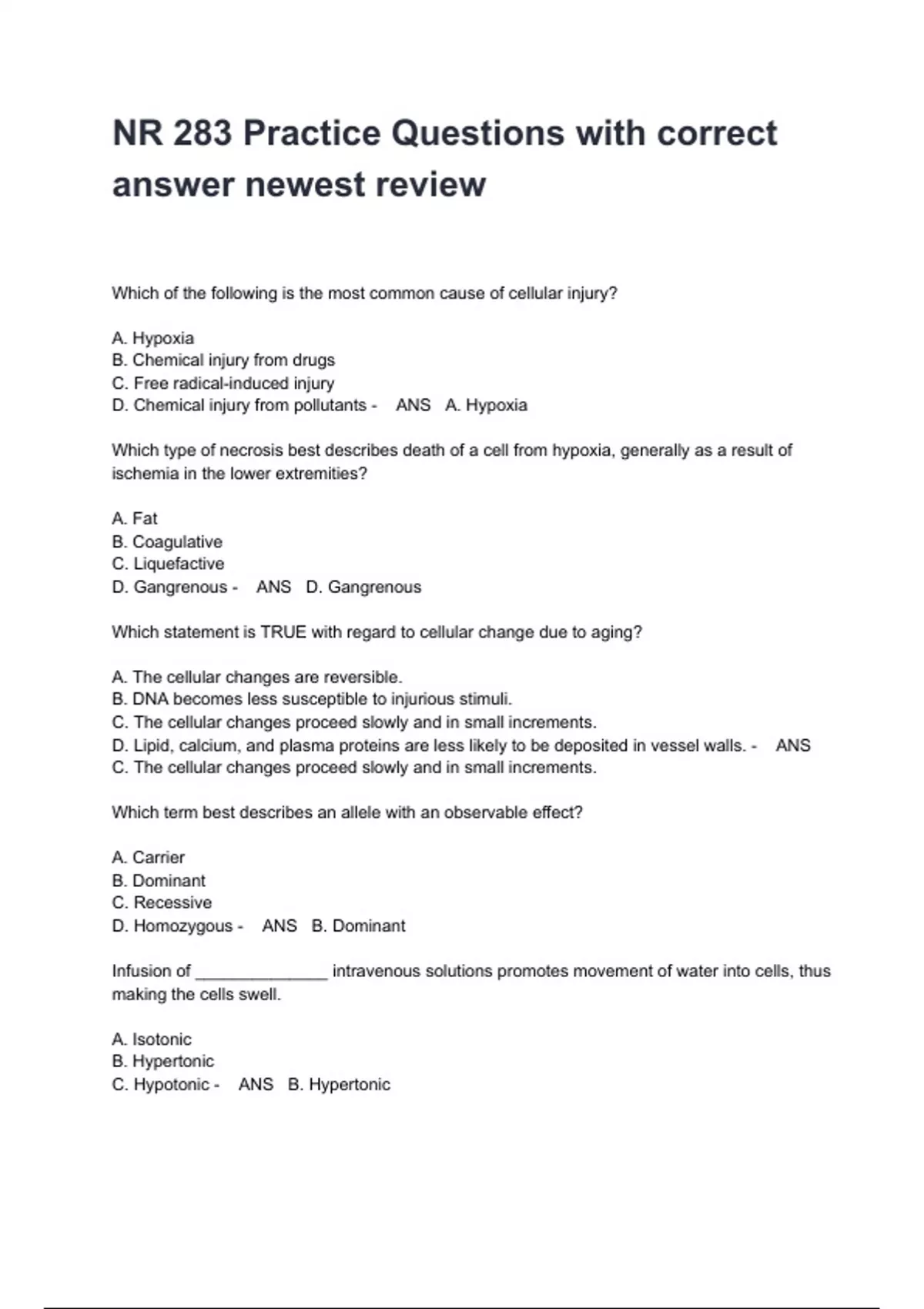 NR 283 Practice Questions with correct answer newest review

Which of the following is the most common cause of cellular injury?

A. Hypoxia
B. Chemical injury from drugs
C. Free radical-induced injury
D. Chemical injury from pollutants - ANS A. Hypoxia

Which type of necrosis best describes death of a cell from hypoxia, generally as a result of ischemia in the lower extremities?

A. Fat
B. Coagulative
C. Liquefactive
D. Gangrenous - ANS D. Gangrenous

Which statement is TRUE with regard to cellular change due to aging?

A. The cellular changes are reversible.
B. DNA becomes less susceptible to injurious stimuli.
C. The cellular changes proceed slowly and in small increments.
D. Lipid, calcium, and plasma proteins are less likely to be deposited in vessel walls. - ANS C. The cellular changes proceed slowly and in small increments.

Which term best describes an allele with an observable effect?

A. Carrier
B. Dominant
C. Recessive
D. Homozygous - ANS B. Dominant

Infusion of ______________ intravenous solutions promotes movement of water into cells, thus making the cells swell.

A. Isotonic
B. Hypertonic
C. Hypotonic - ANS B. Hypertonic